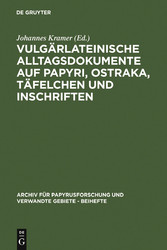 DE GRUYTER

Johannes Kramer (Ed.)

VULGÄRLATEINISCHE ALLTAGSDOKUMENTE AUF PAPYRI, OSTRAKA, TÄFELCHEN UND INSCHRIFTEN

ARCHIV FÜR PAPYRUSFORSCHUNG UND VERWANDTE GEBIETE - BEIHEFTE

DE G